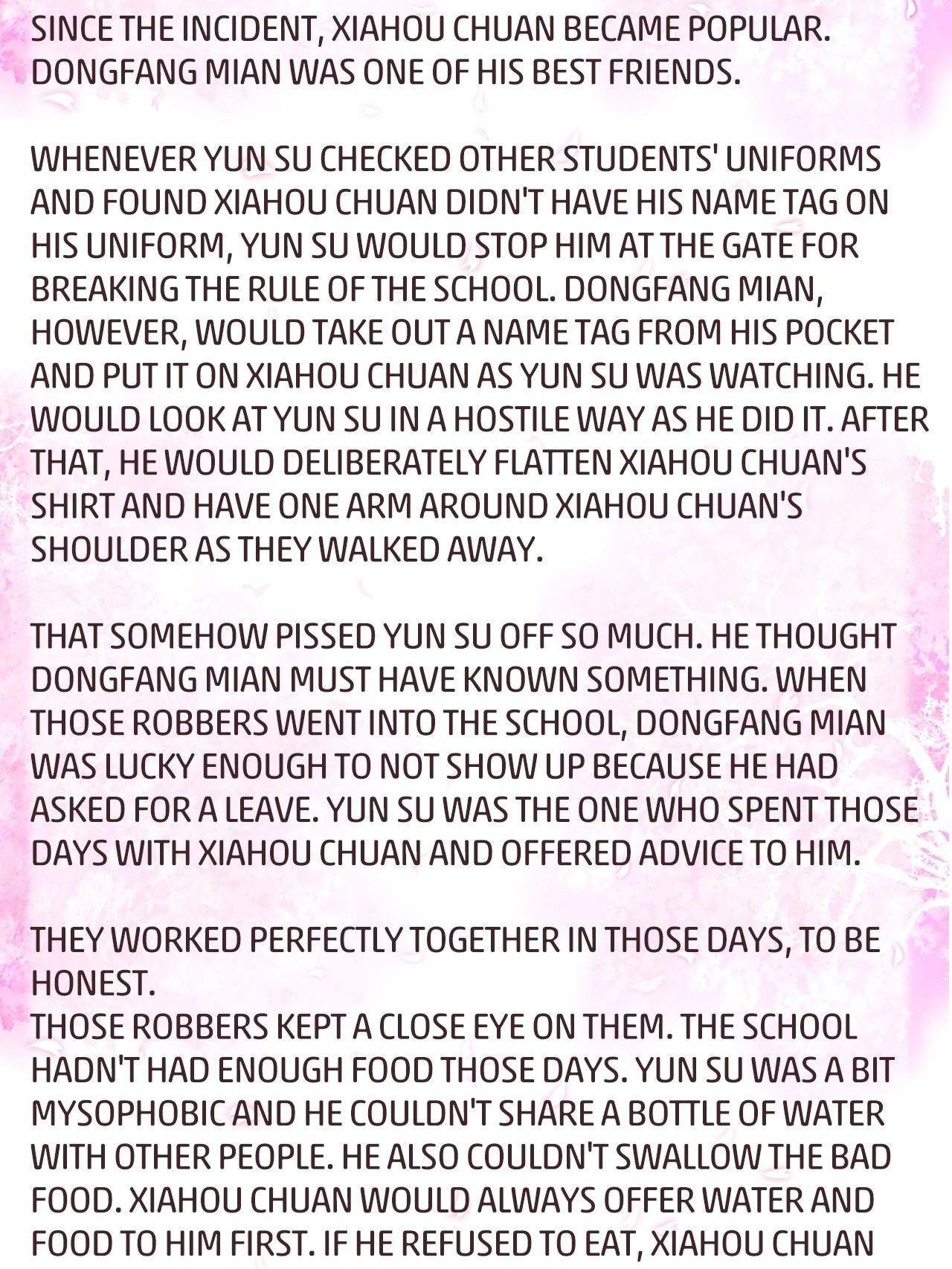 SINCE THE INCIDENT, XIAHOU CHUAN BECAME POPULAR. DONGFANG MIAN WAS ONE OF HIS BEST FRIENDS.

WHENEVER YUN SU CHECKED OTHER STUDENTS' UNIFORMS AND FOUND XIAHOU CHUAN DIDN'T HAVE HIS NAME TAG ON HIS UNIFORM, YUN SU WOULD STOP HIM AT THE GATE FOR BREAKING THE RULE OF THE SCHOOL. DONGFANG MIAN, HOWEVER, WOULD TAKE OUT A NAME TAG FROM HIS POCKET AND PUT IT ON XIAHOU CHUAN AS YUN SU WAS WATCHING. HE WOULD LOOK AT YUN SU IN A HOSTILE WAY AS HE DID IT. AFTER THAT, HE WOULD DELIBERATELY FLATTEN XIAHOU CHUAN'S SHIRT AND HAVE ONE ARM AROUND XIAHOU CHUAN'S SHOULDER AS THEY WALKED AWAY.

THAT SOMEHOW PISSED YUN SU OFF SO MUCH. HE THOUGHT DONGFANG MIAN MUST HAVE KNOWN SOMETHING. WHEN THOSE ROBBERS WENT INTO THE SCHOOL, DONGFANG MIAN WAS LUCKY ENOUGH TO NOT SHOW UP BECAUSE HE HAD ASKED FOR A LEAVE. YUN SU WAS THE ONE WHO SPENT THOSE DAYS WITH XIAHOU CHUAN AND OFFERED ADVICE TO HIM.

THEY WORKED PERFECTLY TOGETHER IN THOSE DAYS, TO BE HONEST.
THOSE ROBBERS KEPT A CLOSE EYE ON THEM. THE SCHOOL HADN'T HAD ENOUGH FOOD THOSE DAYS. YUN SU WAS A BIT MYSOPHOBIC AND HE COULDN'T SHARE A BOTTLE OF WATER WITH OTHER PEOPLE. HE ALSO COULDN'T SWALLOW THE BAD FOOD. XIAHOU CHUAN WOULD ALWAYS OFFER WATER AND FOOD TO HIM FIRST. IF HE REFUSED TO EAT, XIAHOU CHUAN